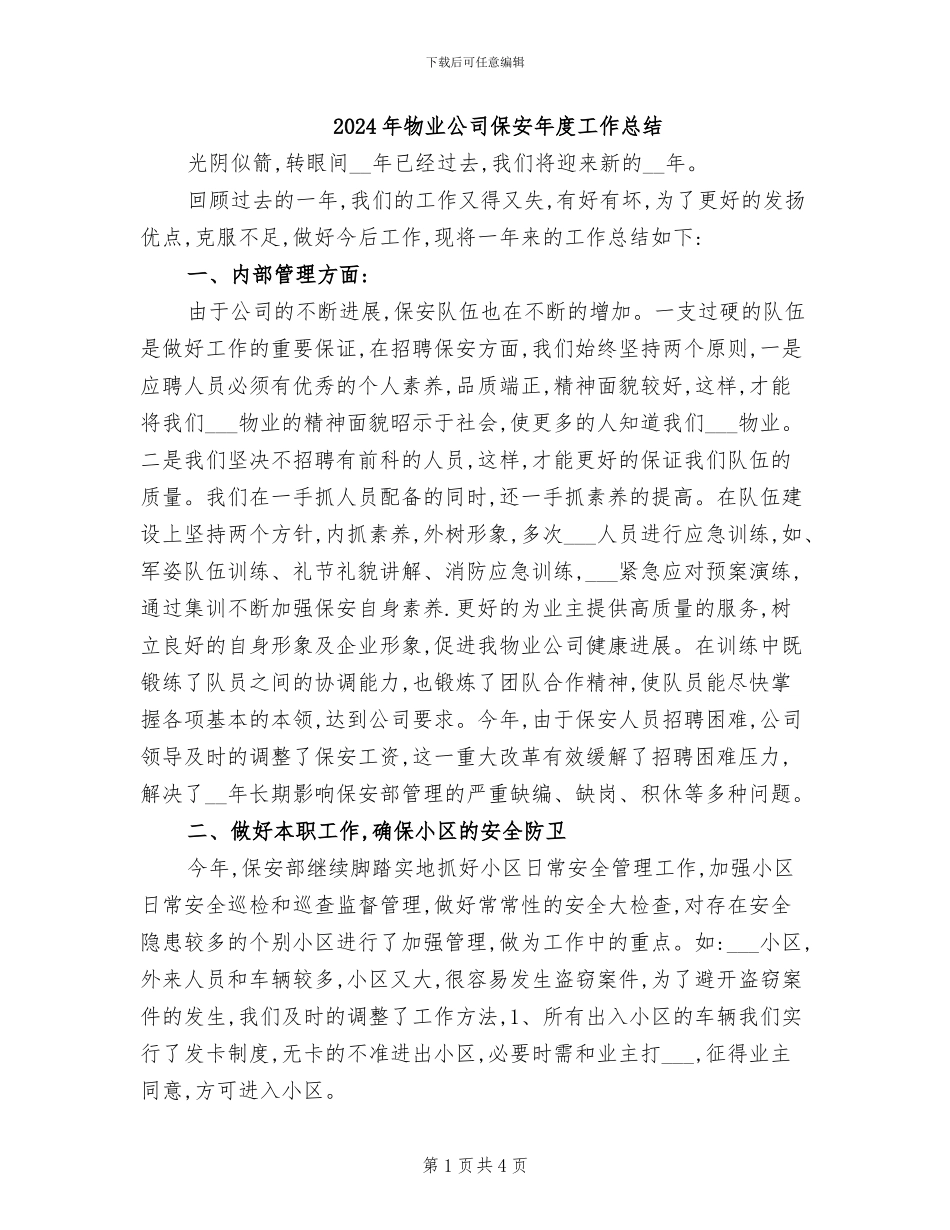 下载后可任意编辑

2024年物业公司保安年度工作总结

光阴似箭,转眼间__年已经过去,我们将迎来新的__年。

回顾过去的一年,我们的工作又得又失,有好有坏,为了更好的发扬优点,克服不足,做好今后工作,现将一年来的工作总结如下:

一、内部管理方面:

由于公司的不断进展,保安队伍也在不断的增加。一支过硬的队伍是做好工作的重要保证,在招聘保安方面,我们始终坚持两个原则,一是应聘人员必须有优秀的个人素养,品质端正,精神面貌较好,这样,才能将我们___物业的精神面貌昭示于社会,使更多的人知道我们___物业。二是我们坚决不招聘有前科的人员,这样,才能更好的保证我们队伍的质量。我们在一手抓人员配备的同时,还一手抓素养的提高。在队伍建设上坚持两个方针,内抓素养,外树形象,多次___人员进行应急训练,如、军姿队伍训练、礼节礼貌讲解、消防应急训练,___紧急应对预案演练,通过集训不断加强保安自身素养.更好的为业主提供高质量的服务,树立良好的自身形象及企业形象,促进我物业公司健康进展。在训练中既锻练了队员之间的协调能力,也锻炼了团队合作精神,使队员能尽快掌握各项基本的本领,达到公司要求。今年,由于保安人员招聘困难,公司领导及时的调整了保安工资,这一重大改革有效缓解了招聘困难压力,解决了__年长期影响保安部管理的严重缺编、缺岗、积休等多种问题。

二、做好本职工作,确保小区的安全防卫

今年,保安部继续脚踏实地抓好小区日常安全管理工作,加强小区日常安全巡检和巡查监督管理,做好常常性的安全大检查,对存在安全隐患较多的个别小区进行了加强管理,做为工作中的重点。如:___小区,外来人员和车辆较多,小区又大,很容易发生盗窃案件,为了避开盗窃案件的发生,我们及时的调整了工作方法,1、所有出入小区的车辆我们实行了发卡制度,无卡的不准进出小区,必要时需和业主打___,征得业主同意,方可进入小区。

第1页共4页